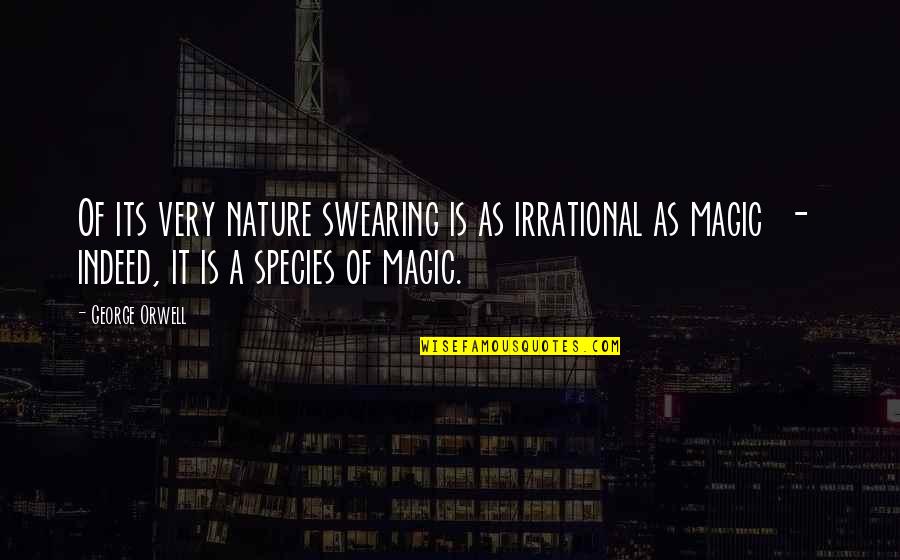 Of its very nature swearing is as irrational as magic - indeed, it is a species of magic.

- George Orwell

WISEFAMOUSQUOTES.COM